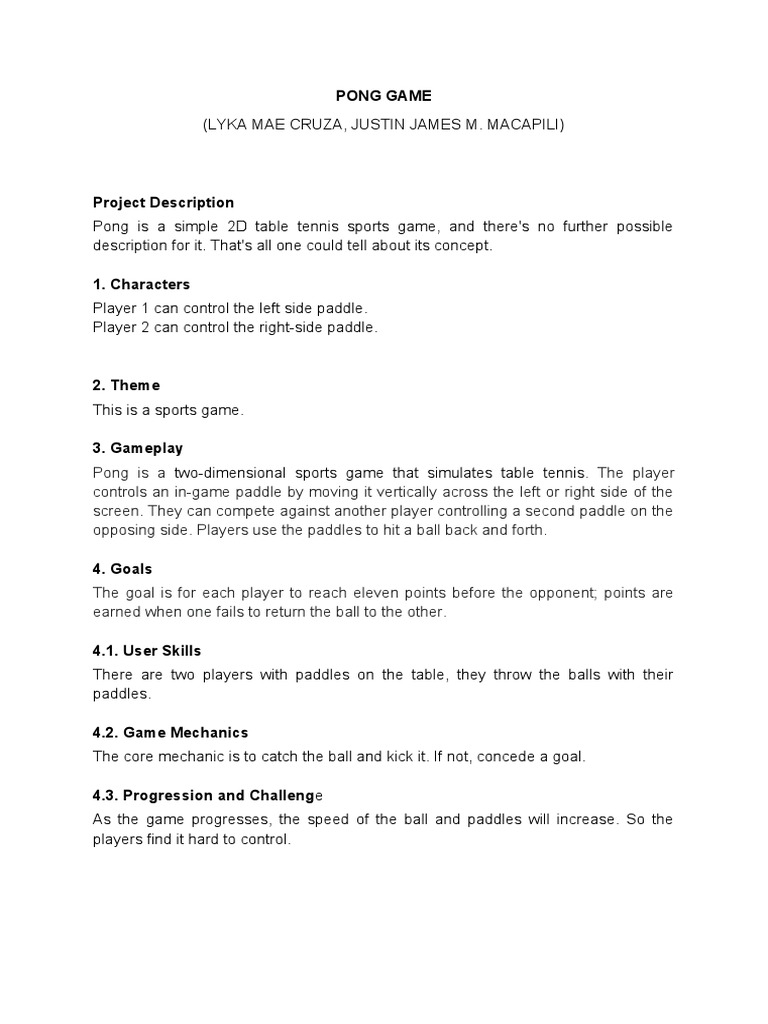 PONG GAME

(LYKA MAE CRUZA, JUSTIN JAMES M. MACAPILI)

Project Description

Pong is a simple 2D table tennis sports game, and there's no further possible description for it. That's all one could tell about its concept.

1. Characters

Player 1 can control the left side paddle.
Player 2 can control the right-side paddle.

2. Theme

This is a sports game.

3. Gameplay

Pong is a two-dimensional sports game that simulates table tennis. The player controls an in-game paddle by moving it vertically across the left or right side of the screen. They can compete against another player controlling a second paddle on the opposing side. Players use the paddles to hit a ball back and forth.

4. Goals

The goal is for each player to reach eleven points before the opponent; points are earned when one fails to return the ball to the other.

4.1. User Skills

There are two players with paddles on the table, they throw the balls with their paddles.

4.2. Game Mechanics

The core mechanic is to catch the ball and kick it. If not, concede a goal.

4.3. Progression and Challenge

As the game progresses, the speed of the ball and paddles will increase. So the players find it hard to control.